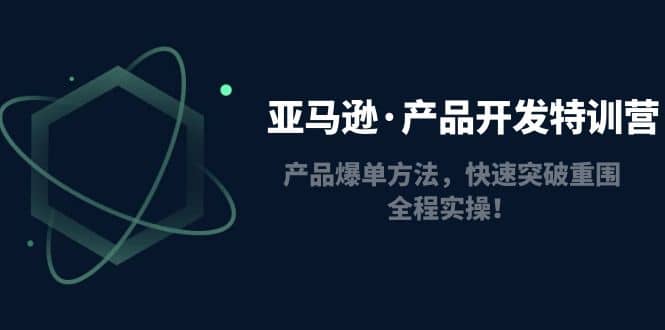 亚马逊·产品开发特训营

产品爆单方法，快速突破重围
全程实操！